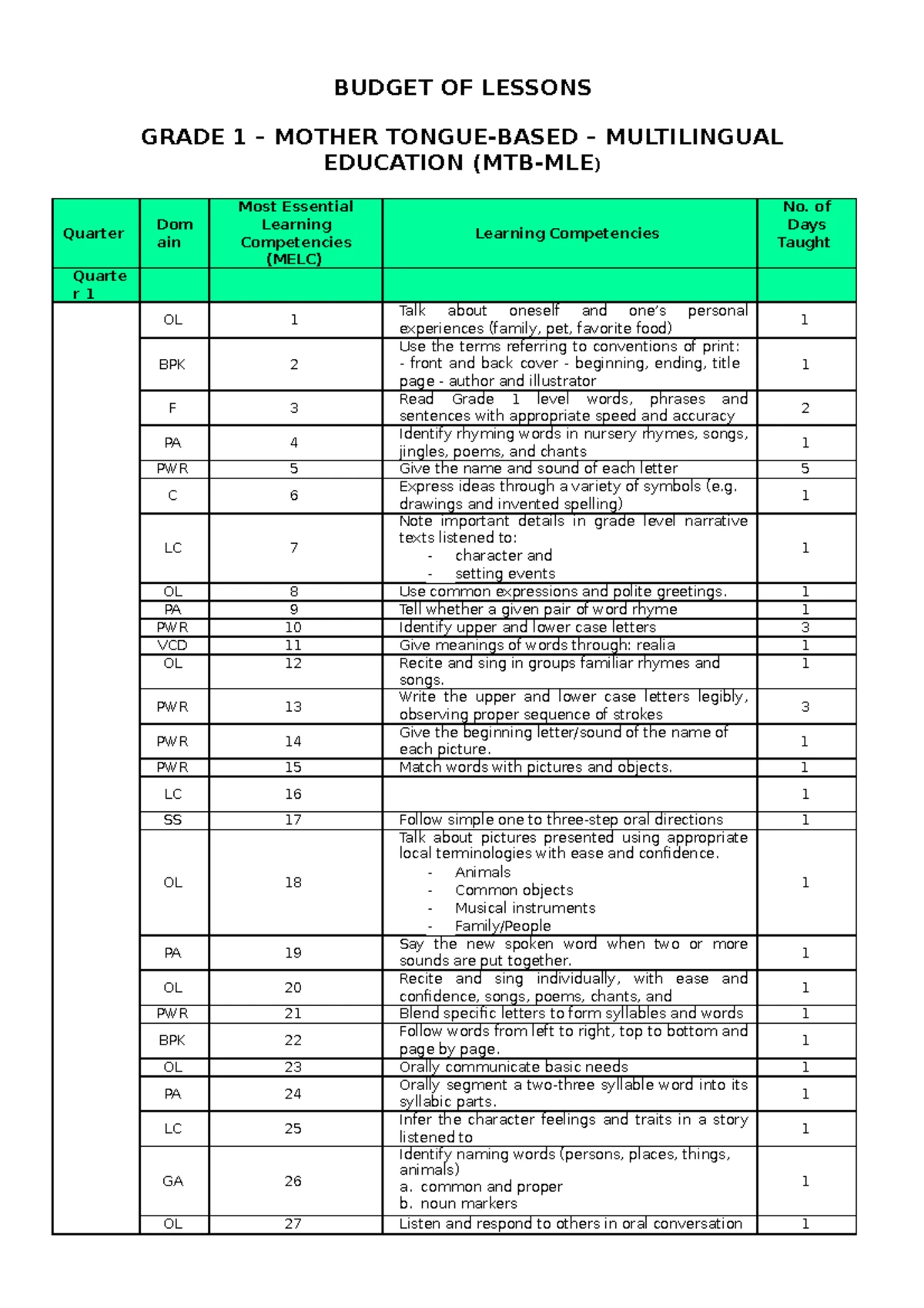 BUDGET OF LESSONS

GRADE 1 – MOTHER TONGUE-BASED – MULTILINGUAL EDUCATION (MTB-MLE)

| Quarter | Domain | Most Essential Learning Competencies (MELC) | Learning Competencies | No. of Days Taught |
|---|---|---|---|---|
| Quarter 1 | | | | |
| | OL | 1 | Talk about oneself and one's personal experiences (family, pet, favorite food) | 1 |
| | BPK | 2 | Use the terms referring to conventions of print: - front and back cover - beginning, ending, title page - author and illustrator | 1 |
| | F | 3 | Read Grade 1 level words, phrases and sentences with appropriate speed and accuracy | 2 |
| | PA | 4 | Identify rhyming words in nursery rhymes, songs, jingles, poems, and chants | 1 |
| | PWR | 5 | Give the name and sound of each letter | 5 |
| | C | 6 | Express ideas through a variety of symbols (e.g. drawings and invented spelling) | 1 |
| | LC | 7 | Note important details in grade level narrative texts listened to: - character and - setting events | 1 |
| | OL | 8 | Use common expressions and polite greetings. | 1 |
| | PA | 9 | Tell whether a given pair of word rhyme | 1 |
| | PWR | 10 | Identify upper and lower case letters | 3 |
| | VCD | 11 | Give meanings of words through: realia | 1 |
| | OL | 12 | Recite and sing in groups familiar rhymes and songs. | 1 |
| | PWR | 13 | Write the upper and lower case letters legibly, observing proper sequence of strokes | 3 |
| | PWR | 14 | Give the beginning letter/sound of the name of each picture. | 1 |
| | PWR | 15 | Match words with pictures and objects. | 1 |
| | LC | 16 | | 1 |
| | SS | 17 | Follow simple one to three-step oral directions | 1 |
| | OL | 18 | Talk about pictures presented using appropriate local terminologies with ease and confidence. - Animals - Common objects - Musical instruments - Family/People | 1 |
| | PA | 19 | Say the new spoken word when two or more sounds are put together. | 1 |
| | OL | 20 | Recite and sing individually, with ease and confidence, songs, poems, chants, and | 1 |
| | PWR | 21 | Blend specific letters to form syllables and words | 1 |
| | BPK | 22 | Follow words from left to right, top to bottom and page by page. | 1 |
| | OL | 23 | Orally communicate basic needs | 1 |
| | PA | 24 | Orally segment a two-three syllable word into its syllabic parts. | 1 |
| | LC | 25 | Infer the character feelings and traits in a story listened to | 1 |
| | GA | 26 | Identify naming words (persons, places, things, animals) a. common and proper b. noun markers | 1 |
| | OL | 27 | Listen and respond to others in oral conversation | 1 |